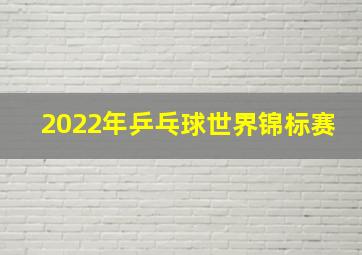 2022年乒乓球世界锦标赛